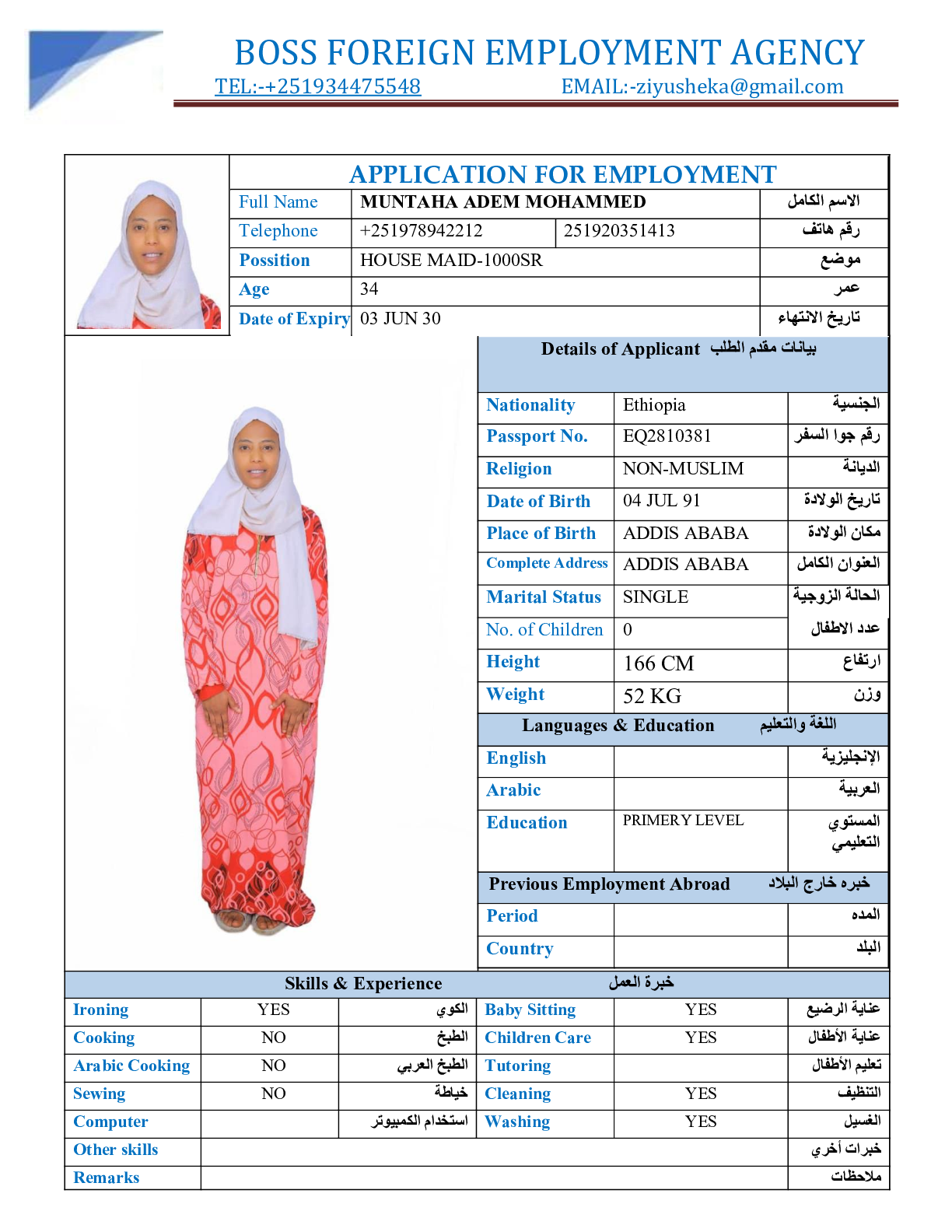 BOSS FOREIGN EMPLOYMENT AGENCY
TEL:-+251934475548 EMAIL:-ziyusheka@gmail.com

APPLICATION FOR EMPLOYMENT

| Full Name | MUNTAHA ADEM MOHAMMED | | الاسم الكامل |
|---|---|---|---|
| Telephone | +251978942212 | 251920351413 | رقم هاتف |
| Possition | HOUSE MAID-1000SR | | موضع |
| Age | 34 | | عمر |
| Date of Expiry | 03 JUN 30 | | تاريخ الانتهاء |

Details of Applicant بيانات مقدم الطلب

| Nationality | Ethiopia | الجنسية |
|---|---|---|
| Passport No. | EQ2810381 | رقم جوا السفر |
| Religion | NON-MUSLIM | الديانة |
| Date of Birth | 04 JUL 91 | تاريخ الولادة |
| Place of Birth | ADDIS ABABA | مكان الولادة |
| Complete Address | ADDIS ABABA | العنوان الكامل |
| Marital Status | SINGLE | الحالة الزوجية |
| No. of Children | 0 | عدد الاطفال |
| Height | 166 CM | ارتفاع |
| Weight | 52 KG | وزن |

Languages & Education اللغة والتعليم

| English | | الإنجليزية |
|---|---|---|
| Arabic | | العربية |
| Education | PRIMERY LEVEL | المستوي التعليمي |

Previous Employment Abroad خبره خارج البلاد

| Period | | المده |
|---|---|---|
| Country | | البلد |

Skills & Experience خبرة العمل

| Ironing | YES | الكوي | Baby Sitting | YES | عناية الرضيع |
|---|---|---|---|---|---|
| Cooking | NO | الطبخ | Children Care | YES | عناية الأطفال |
| Arabic Cooking | NO | الطبخ العربي | Tutoring | | تعليم الأطفال |
| Sewing | NO | خياطة | Cleaning | YES | التنظيف |
| Computer | | استخدام الكمبيوتر | Washing | YES | الغسيل |
| Other skills | | | | | خبرات أخري |
| Remarks | | | | | ملاحظات |